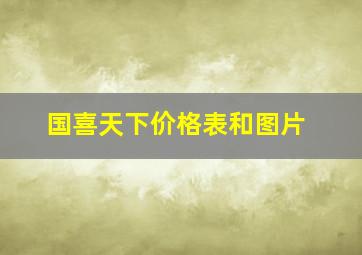 国喜天下价格表和图片